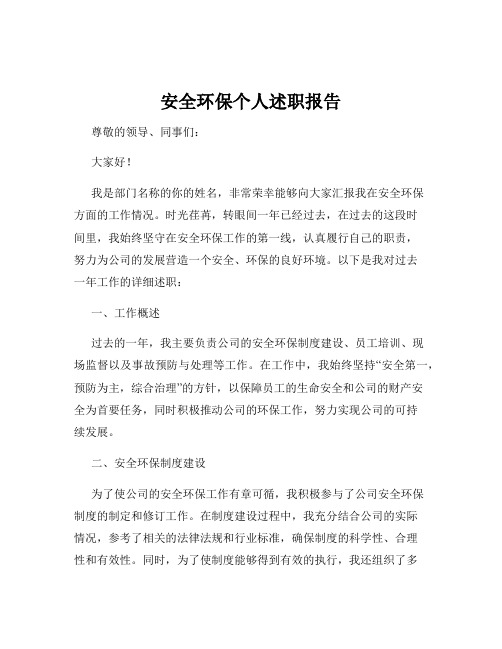 安全环保个人述职报告

尊敬的领导、同事们：

大家好！

我是部门名称的你的姓名，非常荣幸能够向大家汇报我在安全环保方面的工作情况。时光荏苒，转眼间一年已经过去，在过去的这段时间里，我始终坚守在安全环保工作的第一线，认真履行自己的职责，努力为公司的发展营造一个安全、环保的良好环境。以下是我对过去一年工作的详细述职：

一、工作概述

过去的一年，我主要负责公司的安全环保制度建设、员工培训、现场监督以及事故预防与处理等工作。在工作中，我始终坚持“安全第一，预防为主，综合治理”的方针，以保障员工的生命安全和公司的财产安全为首要任务，同时积极推动公司的环保工作，努力实现公司的可持续发展。

二、安全环保制度建设

为了使公司的安全环保工作有章可循，我积极参与了公司安全环保制度的制定和修订工作。在制度建设过程中，我充分结合公司的实际情况，参考了相关的法律法规和行业标准，确保制度的科学性、合理性和有效性。同时，为了使制度能够得到有效的执行，我还组织了多